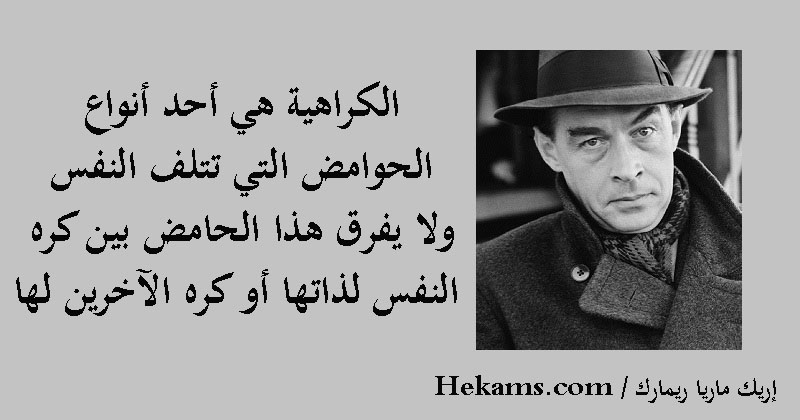 الكراهية هي أحد أنواع
الحوامض التي تتلف النفس
ولا يفرق هذا الحامض بين كره
النفس لذاتها أو كره الآخرين لها

إريك ماريا ريمارك / Hekams.com